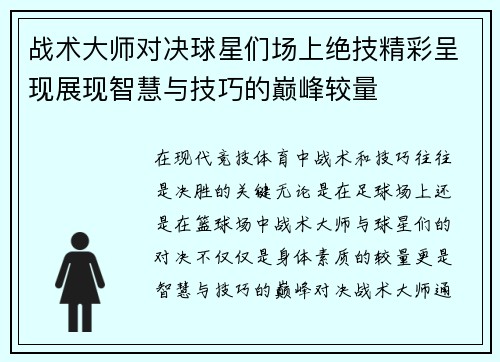 战术大师对决球星们场上绝技精彩呈现展现智慧与技巧的巅峰较量

在现代竞技体育中战术和技巧往往是决胜的关键无论是在足球场上还是在篮球场中战术大师与球星们的对决不仅仅是身体素质的较量更是智慧与技巧的巅峰对决战术大师通